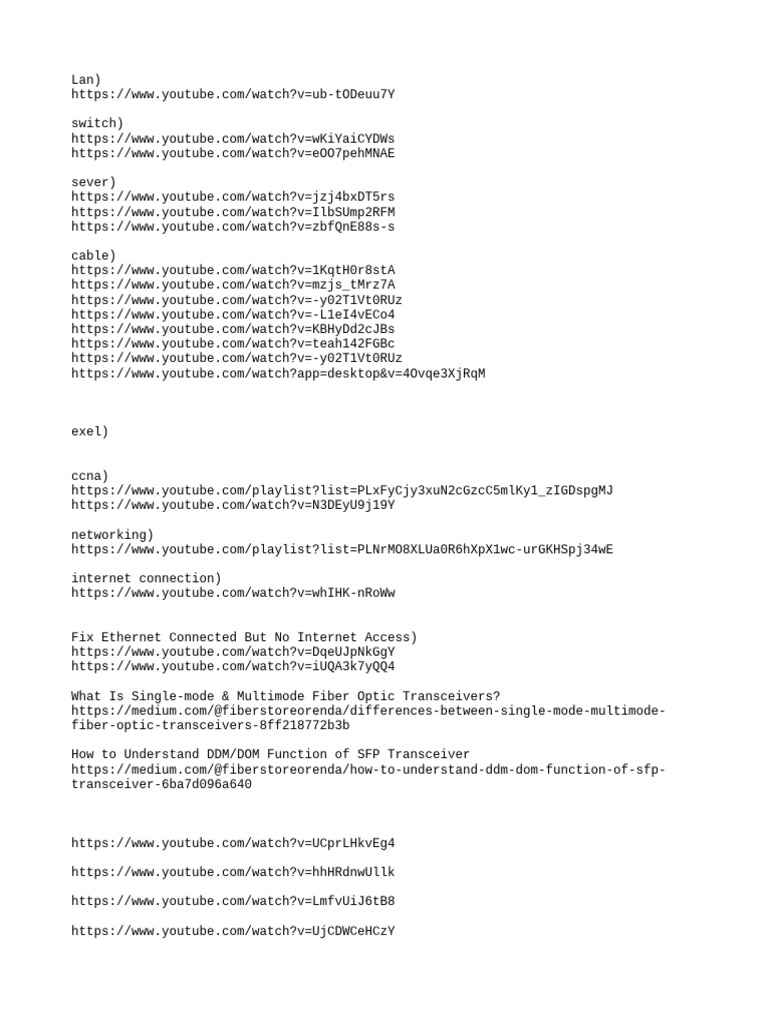 Lan)
https://www.youtube.com/watch?v=ub-tODeuu7Y

switch)
https://www.youtube.com/watch?v=wKiYaiCYDWs
https://www.youtube.com/watch?v=eOO7pehMNAE

sever)
https://www.youtube.com/watch?v=jzj4bxDT5rs
https://www.youtube.com/watch?v=IlbSUmp2RFM
https://www.youtube.com/watch?v=zbfQnE88s-s

cable)
https://www.youtube.com/watch?v=1KqtH0r8stA
https://www.youtube.com/watch?v=mzjs_tMrz7A
https://www.youtube.com/watch?v=-y02T1Vt0RUz
https://www.youtube.com/watch?v=-L1eI4vECo4
https://www.youtube.com/watch?v=KBHyDd2cJBs
https://www.youtube.com/watch?v=teah142FGBc
https://www.youtube.com/watch?v=-y02T1Vt0RUz
https://www.youtube.com/watch?app=desktop&v=4Ovqe3XjRqM

exel)

ccna)
https://www.youtube.com/playlist?list=PLxFyCjy3xuN2cGzcC5mlKy1_zIGDspgMJ
https://www.youtube.com/watch?v=N3DEyU9j19Y

networking)
https://www.youtube.com/playlist?list=PLNrMO8XLUa0R6hXpX1wc-urGKHSpj34wE

internet connection)
https://www.youtube.com/watch?v=whIHK-nRoWw

Fix Ethernet Connected But No Internet Access)
https://www.youtube.com/watch?v=DqeUJpNkGgY
https://www.youtube.com/watch?v=iUQA3k7yQQ4

What Is Single-mode & Multimode Fiber Optic Transceivers?
https://medium.com/@fiberstoreorenda/differences-between-single-mode-multimode-fiber-optic-transceivers-8ff218772b3b

How to Understand DDM/DOM Function of SFP Transceiver
https://medium.com/@fiberstoreorenda/how-to-understand-ddm-dom-function-of-sfp-transceiver-6ba7d096a640

https://www.youtube.com/watch?v=UCprLHkvEg4

https://www.youtube.com/watch?v=hhHRdnwUllk

https://www.youtube.com/watch?v=LmfvUiJ6tB8

https://www.youtube.com/watch?v=UjCDWCeHCzY